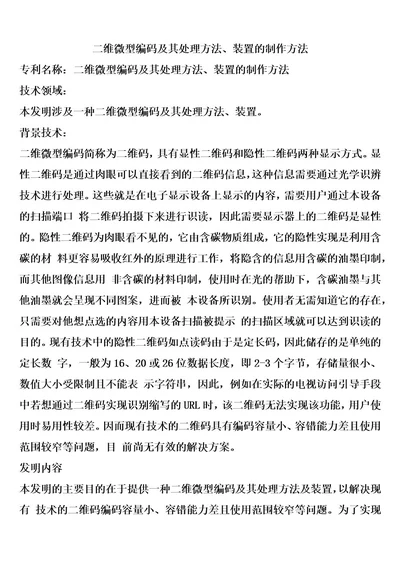 二维微型编码及其处理方法、装置的制作方法

专利名称：二维微型编码及其处理方法、装置的制作方法

技术领域：

本发明涉及一种二维微型编码及其处理方法、装置。

背景技术：

二维微型编码简称为二维码，具有显性二维码和隐性二维码两种显示方式。显性二维码是通过肉眼可以直接看到的二维码信息，这种信息需要通过光学识辨技术进行处理。这些就是在电子显示设备上显示的内容，需要用户通过本设备的扫描端口 将二维码拍摄下来进行识读，因此需要显示器上的二维码是显性的。隐性二维码为肉眼看不见的，它由含碳物质组成，它的隐性实现是利用含碳的材 料更容易吸收红外的原理进行工作，将隐含的信息用含碳的油墨印制，而其他图像信息用 非含碳的材料印制，使用时在光的帮助下，含碳油墨与其他油墨就会呈现不同图案，进而被 本设备所识别。使用者无需知道它的存在，只需要对他想点选的内容用本设备扫描被提示 的扫描区域就可以达到识读的目的。现有技术中的隐性二维码如点读码由于是定长码，因此储存的是单纯的定长数 字，一般为 16、20 或 26 位数据长度，即 2-3 个字节，存储量很小、数值大小受限制且不能表 示字符串，因此，例如在实际的电视访问引导手段中若想通过二维码实现识别缩写的 URL 时，该二维码无法实现该功能，用户使用时易用性较差。因而现有技术的二维码具有编码容量小、容错能力差且使用范围较窄等问题，目 前尚无有效的解决方案。

发明内容

本发明的主要目的在于提供一种二维微型编码及其处理方法及装置，以解决现有 技术的二维码编码容量小、容错能力差且使用范围较窄等问题。为了实现